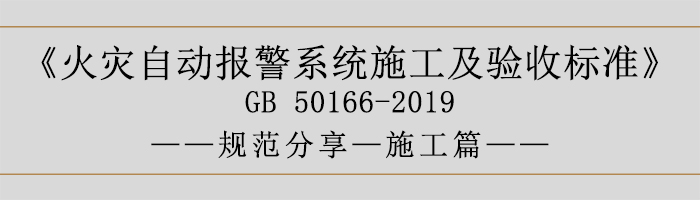 《火灾自动报警系统施工及验收标准》
GB 50166-2019
——规范分享—施工篇——